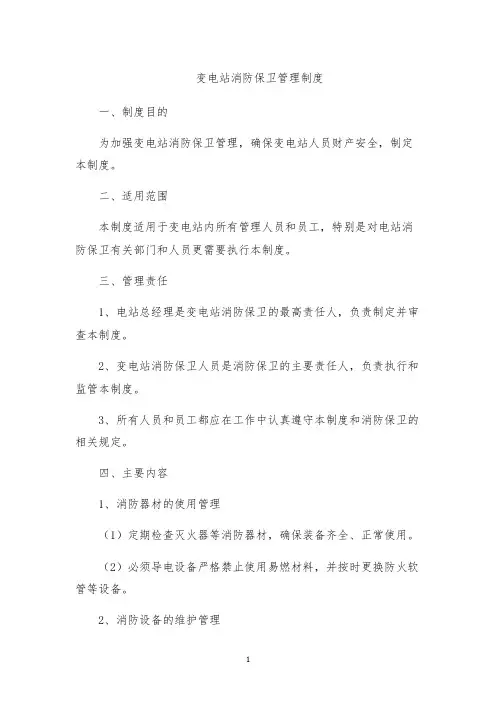 变电站消防保卫管理制度

一、制度目的

为加强变电站消防保卫管理，确保变电站人员财产安全，制定本制度。

二、适用范围

本制度适用于变电站内所有管理人员和员工，特别是对电站消防保卫有关部门和人员更需要执行本制度。

三、管理责任

1、电站总经理是变电站消防保卫的最高责任人，负责制定并审查本制度。

2、变电站消防保卫人员是消防保卫的主要责任人，负责执行和监管本制度。

3、所有人员和员工都应在工作中认真遵守本制度和消防保卫的相关规定。

四、主要内容

1、消防器材的使用管理

（1）定期检查灭火器等消防器材，确保装备齐全、正常使用。

（2）必须导电设备严格禁止使用易燃材料，并按时更换防火软管等设备。

2、消防设备的维护管理

1